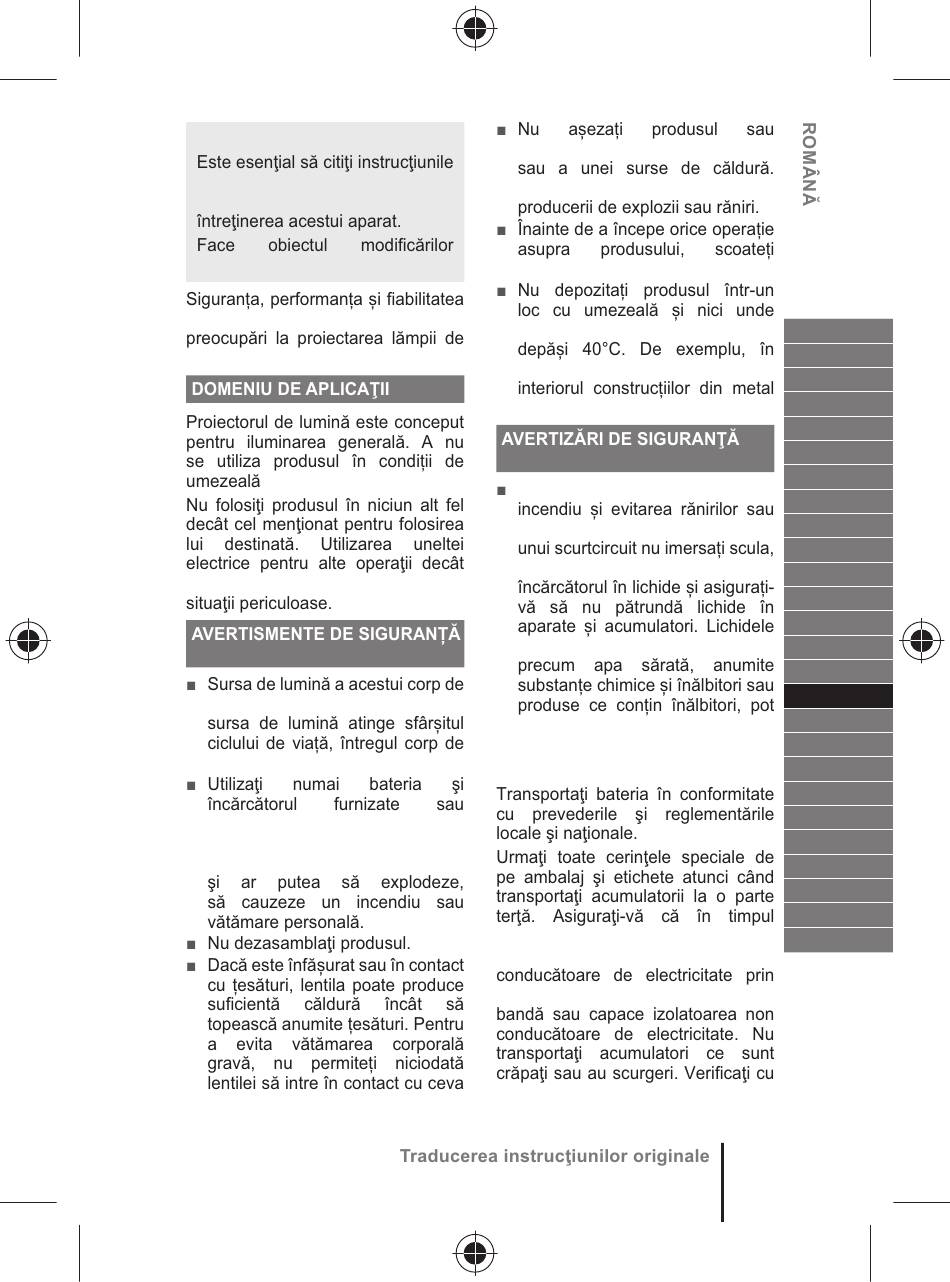 Este esenţial să citiţi instrucţiunile

întreţinerea acestui aparat.
Face obiectul modificărilor

Siguranța, performanța și fiabilitatea

preocupări la proiectarea lămpii de

DOMENIU DE APLICAŢII

Proiectorul de lumină este conceput pentru iluminarea generală. A nu se utiliza produsul în condiții de umezeală
Nu folosiţi produsul în niciun alt fel decât cel menţionat pentru folosirea lui destinată. Utilizarea uneltei electrice pentru alte operaţii decât

situaţii periculoase.

AVERTISMENTE DE SIGURANȚĂ

■ Sursa de lumină a acestui corp de

sursa de lumină atinge sfârșitul ciclului de viață, întregul corp de

■ Utilizaţi numai bateria şi încărcătorul furnizate sau

şi ar putea să explodeze, să cauzeze un incendiu sau vătămare personală.
■ Nu dezasamblaţi produsul.
■ Dacă este înfășurat sau în contact cu țesături, lentila poate produce suficientă căldură încât să topească anumite țesături. Pentru a evita vătămarea corporală gravă, nu permiteți niciodată lentilei să intre în contact cu ceva

■ Nu așezați produsul sau

sau a unei surse de căldură.

producerii de explozii sau răniri.
■ Înainte de a începe orice operație asupra produsului, scoateți

■ Nu depozitați produsul într-un loc cu umezeală și nici unde

depăși 40°C. De exemplu, în

interiorul construcțiilor din metal

AVERTIZĂRI DE SIGURANŢĂ

■

incendiu și evitarea rănirilor sau

unui scurtcircuit nu imersați scula,

încărcătorul în lichide și asigurați-vă să nu pătrundă lichide în aparate și acumulatori. Lichidele

precum apa sărată, anumite substanțe chimice și înălbitori sau produse ce conțin înălbitori, pot

Transportaţi bateria în conformitate cu prevederile şi reglementările locale şi naţionale.
Urmaţi toate cerinţele speciale de pe ambalaj şi etichete atunci când transportaţi acumulatorii la o parte terţă. Asiguraţi-vă că în timpul

conducătoare de electricitate prin

bandă sau capace izolatoarea non conducătoare de electricitate. Nu transportaţi acumulatori ce sunt crăpaţi sau au scurgeri. Verificaţi cu

ROMÂNĂ

Traducerea instrucţiunilor originale